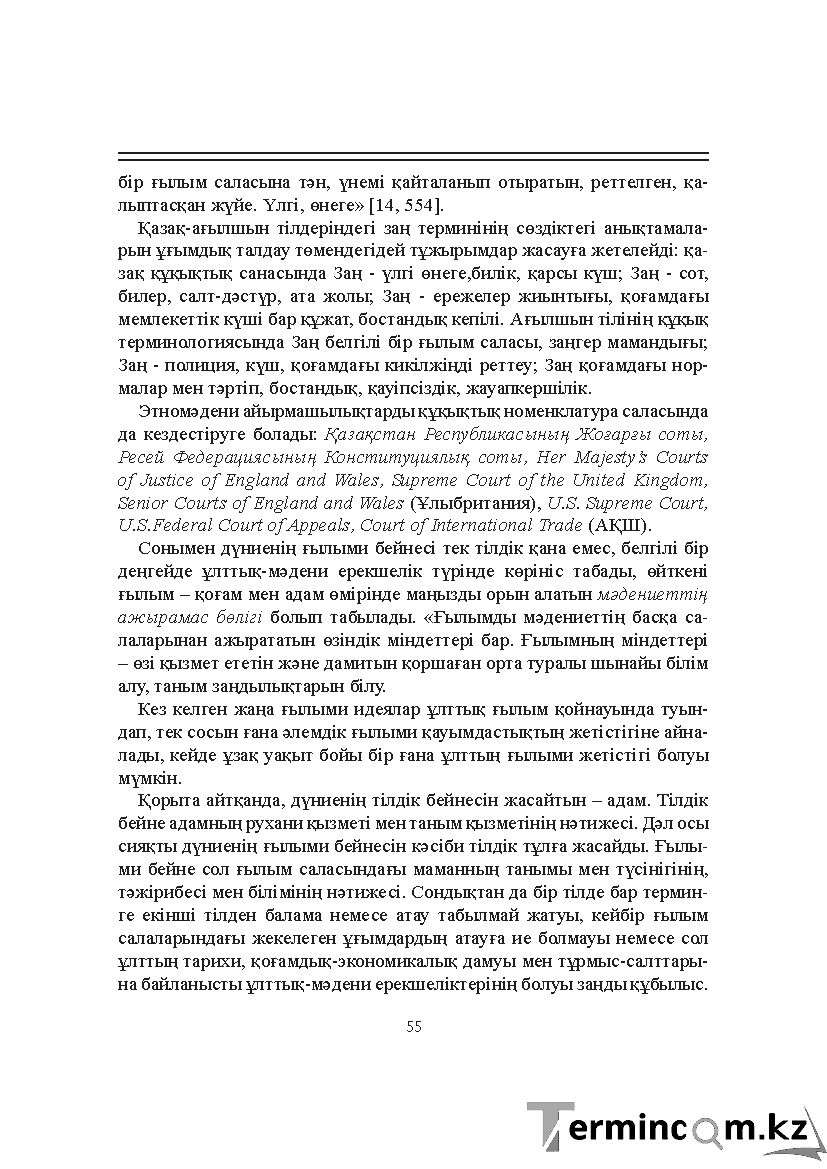 бір ғылым саласына тән, үнемі қайталанып отыратын, реттелген, қалыптасқан жүйе. Үлгі, өнеге» [14, 554].

Қазақ-ағылшын тілдеріндегі заң терминінің сөздіктегі анықтамаларын ұғымдық талдау төмендегідей тұжырымдар жасауға жетелейді: қазақ құқықтық санасында Заң - үлгі өнеге,билік, қарсы күш; Заң - сот, билер, салт-дәстүр, ата жолы; Заң - ережелер жиынтығы, қоғамдағы мемлекеттік күші бар құжат, бостандық кепілі. Ағылшын тілінің құқық терминологиясында Заң белгілі бір ғылым саласы, заңгер мамандығы; Заң - полиция, күш, қоғамдағы кикілжіңді реттеу; Заң қоғамдағы нормалар мен тәртіп, бостандық, қауіпсіздік, жауапкершілік.

Этномәдени айырмашылықтарды құқықтық номенклатура саласында да кездестіруге болады: Қазақстан Республикасының Жоғарғы соты, Ресей Федерациясының Конституциялық соты, Her Majesty's Courts of Justice of England and Wales, Supreme Court of the United Kingdom, Senior Courts of England and Wales (Ұлыбритания), U.S. Supreme Court, U.S.Federal Court of Appeals, Court of International Trade (АҚШ).

Сонымен дүниенің ғылыми бейнесі тек тілдік қана емес, белгілі бір деңгейде ұлттық-мәдени ерекшелік түрінде көрініс табады, өйткені ғылым – қоғам мен адам өмірінде маңызды орын алатын мәдениеттің ажырамас бөлігі болып табылады. «Ғылымды мәдениеттің басқа салаларынан ажырататын өзіндік міндеттері бар. Ғылымның міндеттері – өзі қызмет ететін және дамитын қоршаған орта туралы шынайы білім алу, таным заңдылықтарын білу.

Кез келген жаңа ғылыми идеялар ұлттық ғылым қойнауында туындап, тек сосын ғана әлемдік ғылыми қауымдастықтың жетістігіне айналады, кейде ұзақ уақыт бойы бір ғана ұлттың ғылыми жетістігі болуы мүмкін.

Қорыта айтқанда, дүниенің тілдік бейнесін жасайтын – адам. Тілдік бейне адамның рухани қызметі мен таным қызметінің нәтижесі. Дәл осы сияқты дүниенің ғылыми бейнесін кәсіби тілдік тұлға жасайды. Ғылыми бейне сол ғылым саласындағы маманның танымы мен түсінігінің, тәжірибесі мен білімінің нәтижесі. Сондықтан да бір тілде бар терминге екінші тілден балама немесе атау табылмай жатуы, кейбір ғылым салаларындағы жекелеген ұғымдардың атауға ие болмауы немесе сол ұлттың тарихи, қоғамдық-экономикалық дамуы мен тұрмыс-салттарына байланысты ұлттық-мәдени ерекшеліктерінің болуы заңды құбылыс.

55

Termincom.kz